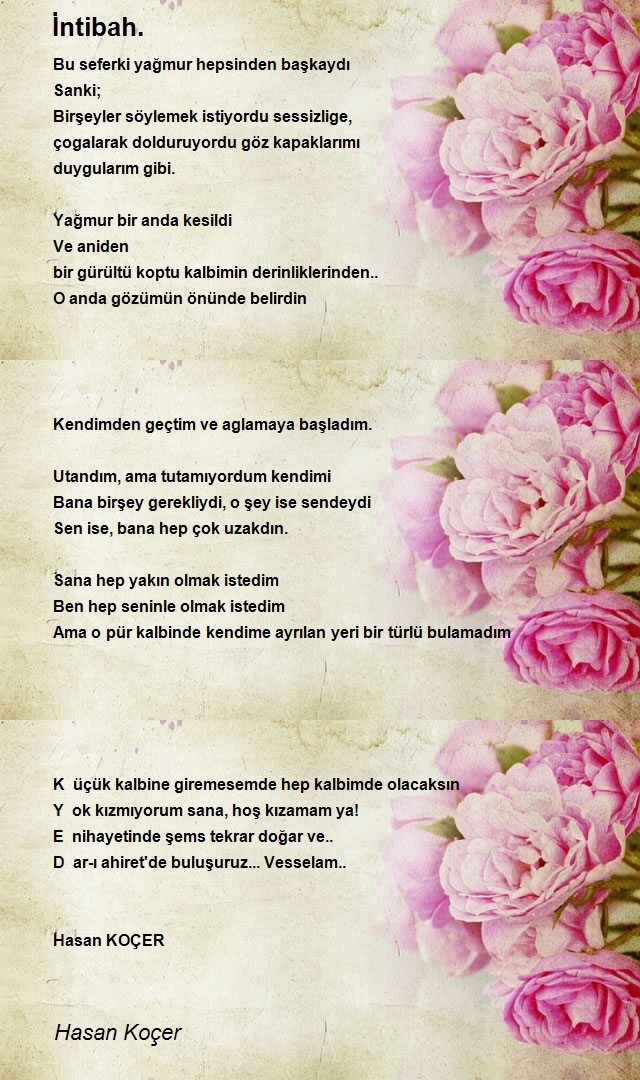 İntibah.

Bu seferki yağmur hepsinden başkaydı
Sanki;
Birşeyler söylemek istiyordu sessizlige,
çogalarak dolduruyordu göz kapaklarımı
duygularım gibi.

Yağmur bir anda kesildi
Ve aniden
bir gürültü koptu kalbimin derinliklerinden..
O anda gözümün önünde belirdin

Kendimden geçtim ve aglamaya başladım.

Utandım, ama tutamıyordum kendimi
Bana birşey gerekliydi, o şey ise sendeydi
Sen ise, bana hep çok uzakdın.

Sana hep yakın olmak istedim
Ben hep seninle olmak istedim
Ama o pür kalbinde kendime ayrılan yeri bir türlü bulamadım

K üçük kalbine giremesemde hep kalbimde olacaksın
Y ok kızmıyorum sana, hoş kızamam ya!
E nihayetinde şems tekrar doğar ve..
D ar-ı ahiret'de buluşuruz... Vesselam..

Hasan KOÇER

Hasan Koçer